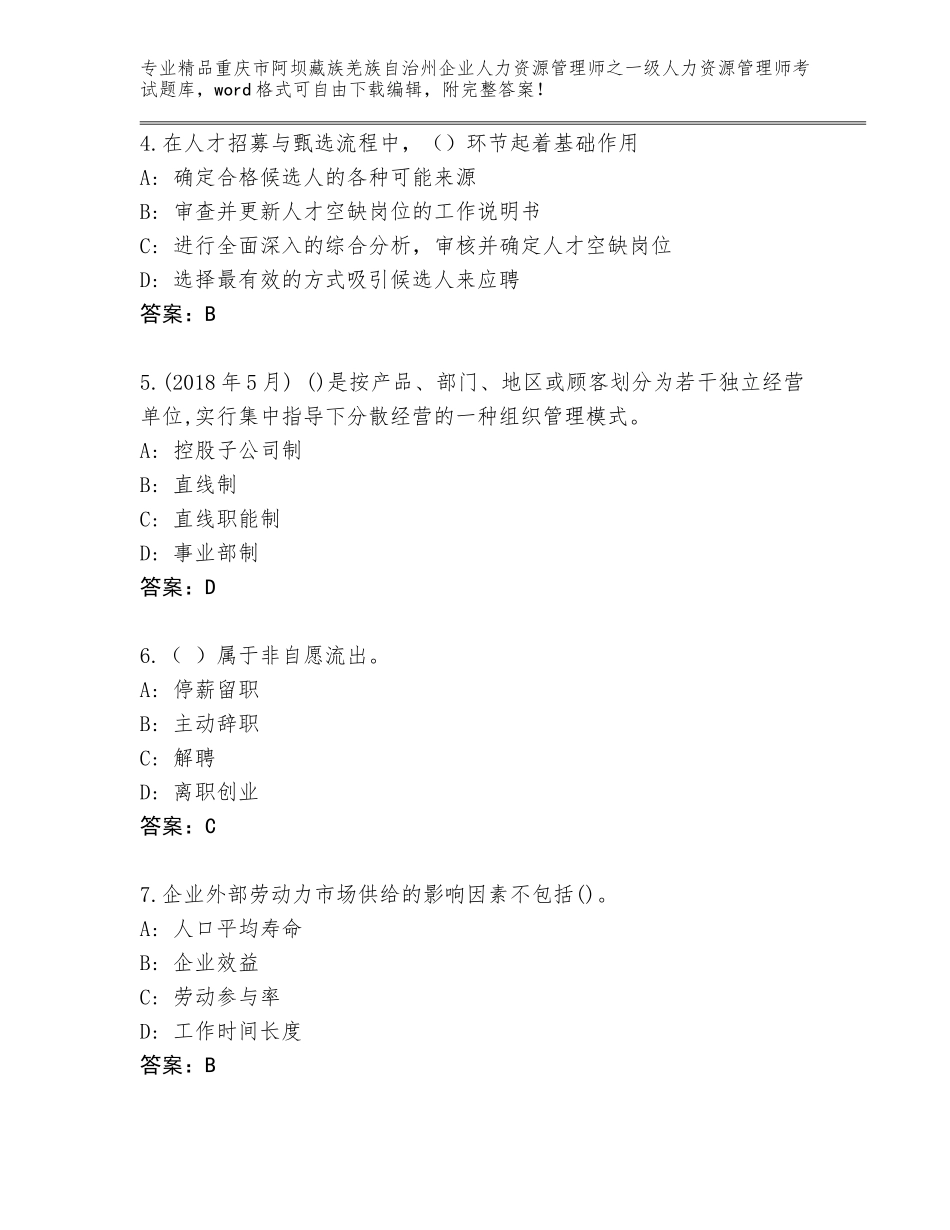 专业精品重庆市阿坝藏族羌族自治州企业人力资源管理师之一级人力资源管理师考试题库，word格式可自由下载编辑，附完整答案！

4.在人才招募与甄选流程中，（）环节起着基础作用
A：确定合格候选人的各种可能来源
B：审查并更新人才空缺岗位的工作说明书
C：进行全面深入的综合分析，审核并确定人才空缺岗位
D：选择最有效的方式吸引候选人来应聘
答案：B

5.(2018年5月) ()是按产品、部门、地区或顾客划分为若干独立经营单位,实行集中指导下分散经营的一种组织管理模式。
A：控股子公司制
B：直线制
C：直线职能制
D：事业部制
答案：D

6.（ ）属于非自愿流出。
A：停薪留职
B：主动辞职
C：解聘
D：离职创业
答案：C

7.企业外部劳动力市场供给的影响因素不包括()。
A：人口平均寿命
B：企业效益
C：劳动参与率
D：工作时间长度
答案：B